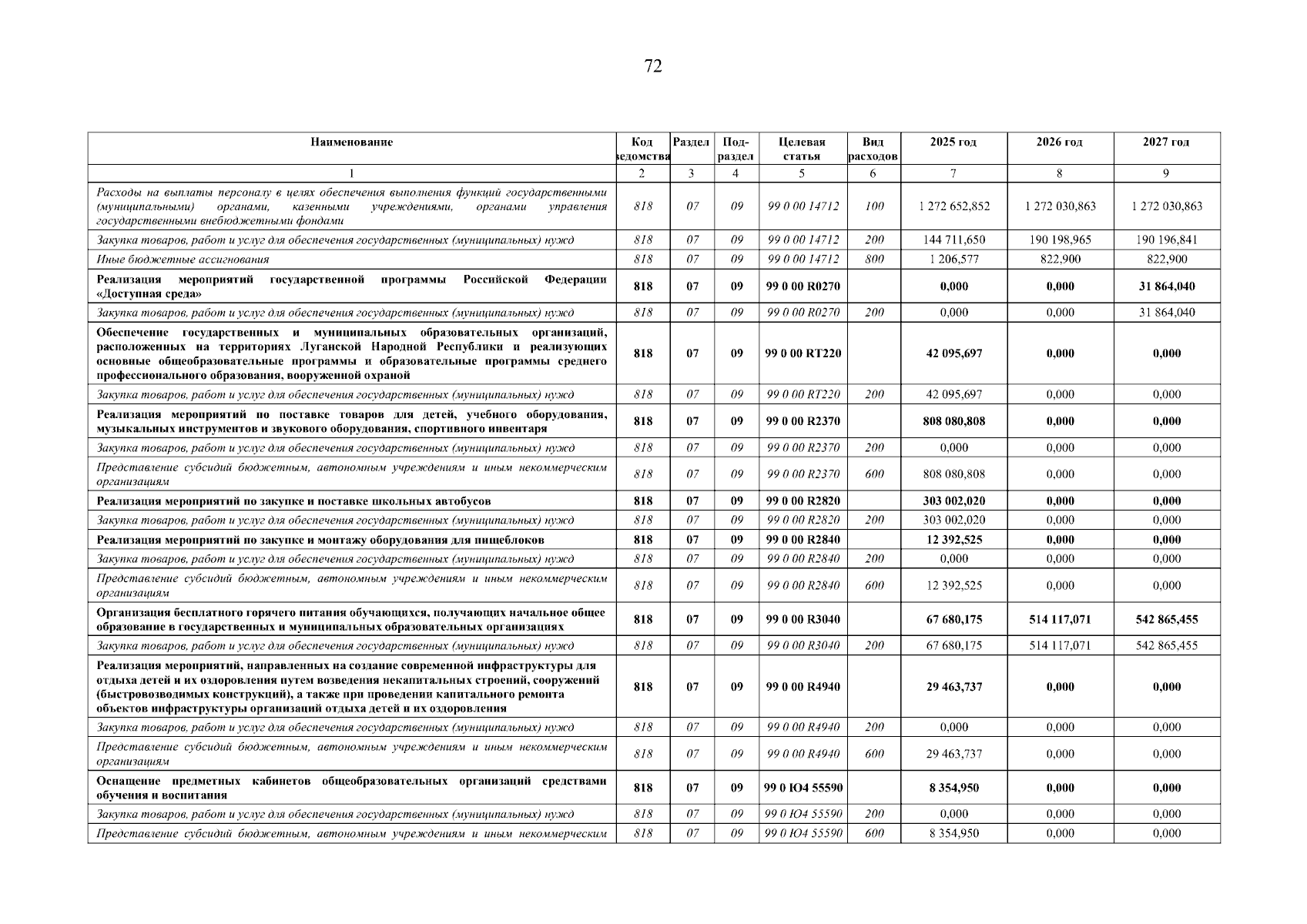 72

| Наименование | Код ведомства | Раздел | Под-раздел | Целевая статья | Вид расходов | 2025 год | 2026 год | 2027 год |
|---|---|---|---|---|---|---|---|---|
| 1 | 2 | 3 | 4 | 5 | 6 | 7 | 8 | 9 |
| Расходы на выплаты персоналу в целях обеспечения выполнения функций государственными (муниципальными) органами, казенными учреждениями, органами управления государственными внебюджетными фондами | 818 | 07 | 09 | 99 0 00 14712 | 100 | 1 272 652,852 | 1 272 030,863 | 1 272 030,863 |
| Закупка товаров, работ и услуг для обеспечения государственных (муниципальных) нужд | 818 | 07 | 09 | 99 0 00 14712 | 200 | 144 711,650 | 190 198,965 | 190 196,841 |
| Иные бюджетные ассигнования | 818 | 07 | 09 | 99 0 00 14712 | 800 | 1 206,577 | 822,900 | 822,900 |
| Реализация мероприятий государственной программы Российской Федерации «Доступная среда» | 818 | 07 | 09 | 99 0 00 R0270 | | 0,000 | 0,000 | 31 864,040 |
| Закупка товаров, работ и услуг для обеспечения государственных (муниципальных) нужд | 818 | 07 | 09 | 99 0 00 R0270 | 200 | 0,000 | 0,000 | 31 864,040 |
| Обеспечение государственных и муниципальных образовательных организаций, расположенных на территориях Луганской Народной Республики и реализующих основные общеобразовательные программы и образовательные программы среднего профессионального образования, вооруженной охраной | 818 | 07 | 09 | 99 0 00 RT220 | | 42 095,697 | 0,000 | 0,000 |
| Закупка товаров, работ и услуг для обеспечения государственных (муниципальных) нужд | 818 | 07 | 09 | 99 0 00 RT220 | 200 | 42 095,697 | 0,000 | 0,000 |
| Реализация мероприятий по поставке товаров для детей, учебного оборудования, музыкальных инструментов и звукового оборудования, спортивного инвентаря | 818 | 07 | 09 | 99 0 00 R2370 | | 808 080,808 | 0,000 | 0,000 |
| Закупка товаров, работ и услуг для обеспечения государственных (муниципальных) нужд | 818 | 07 | 09 | 99 0 00 R2370 | 200 | 0,000 | 0,000 | 0,000 |
| Представление субсидий бюджетным, автономным учреждениям и иным некоммерческим организациям | 818 | 07 | 09 | 99 0 00 R2370 | 600 | 808 080,808 | 0,000 | 0,000 |
| Реализация мероприятий по закупке и поставке школьных автобусов | 818 | 07 | 09 | 99 0 00 R2820 | | 303 002,020 | 0,000 | 0,000 |
| Закупка товаров, работ и услуг для обеспечения государственных (муниципальных) нужд | 818 | 07 | 09 | 99 0 00 R2820 | 200 | 303 002,020 | 0,000 | 0,000 |
| Реализация мероприятий по закупке и монтажу оборудования для пищеблоков | 818 | 07 | 09 | 99 0 00 R2840 | | 12 392,525 | 0,000 | 0,000 |
| Закупка товаров, работ и услуг для обеспечения государственных (муниципальных) нужд | 818 | 07 | 09 | 99 0 00 R2840 | 200 | 0,000 | 0,000 | 0,000 |
| Представление субсидий бюджетным, автономным учреждениям и иным некоммерческим организациям | 818 | 07 | 09 | 99 0 00 R2840 | 600 | 12 392,525 | 0,000 | 0,000 |
| Организация бесплатного горячего питания обучающихся, получающих начальное общее образование в государственных и муниципальных образовательных организациях | 818 | 07 | 09 | 99 0 00 R3040 | | 67 680,175 | 514 117,071 | 542 865,455 |
| Закупка товаров, работ и услуг для обеспечения государственных (муниципальных) нужд | 818 | 07 | 09 | 99 0 00 R3040 | 200 | 67 680,175 | 514 117,071 | 542 865,455 |
| Реализация мероприятий, направленных на создание современной инфраструктуры для отдыха детей и их оздоровления путем возведения некапитальных строений, сооружений (быстровозводимых конструкций), а также при проведении капитального ремонта объектов инфраструктуры организаций отдыха детей и их оздоровления | 818 | 07 | 09 | 99 0 00 R4940 | | 29 463,737 | 0,000 | 0,000 |
| Закупка товаров, работ и услуг для обеспечения государственных (муниципальных) нужд | 818 | 07 | 09 | 99 0 00 R4940 | 200 | 0,000 | 0,000 | 0,000 |
| Представление субсидий бюджетным, автономным учреждениям и иным некоммерческим организациям | 818 | 07 | 09 | 99 0 00 R4940 | 600 | 29 463,737 | 0,000 | 0,000 |
| Оснащение предметных кабинетов общеобразовательных организаций средствами обучения и воспитания | 818 | 07 | 09 | 99 0 Ю4 55590 | | 8 354,950 | 0,000 | 0,000 |
| Закупка товаров, работ и услуг для обеспечения государственных (муниципальных) нужд | 818 | 07 | 09 | 99 0 Ю4 55590 | 200 | 0,000 | 0,000 | 0,000 |
| Представление субсидий бюджетным, автономным учреждениям и иным некоммерческим | 818 | 07 | 09 | 99 0 Ю4 55590 | 600 | 8 354,950 | 0,000 | 0,000 |